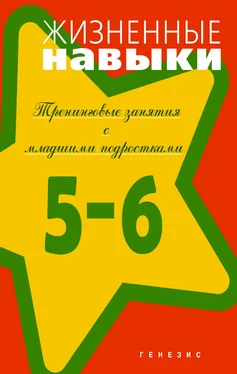 ЖИЗНЕННЫЕ
навыки

Тренинговые занятия
с
младшими подростками

5-6

ГЕНЕЗИС